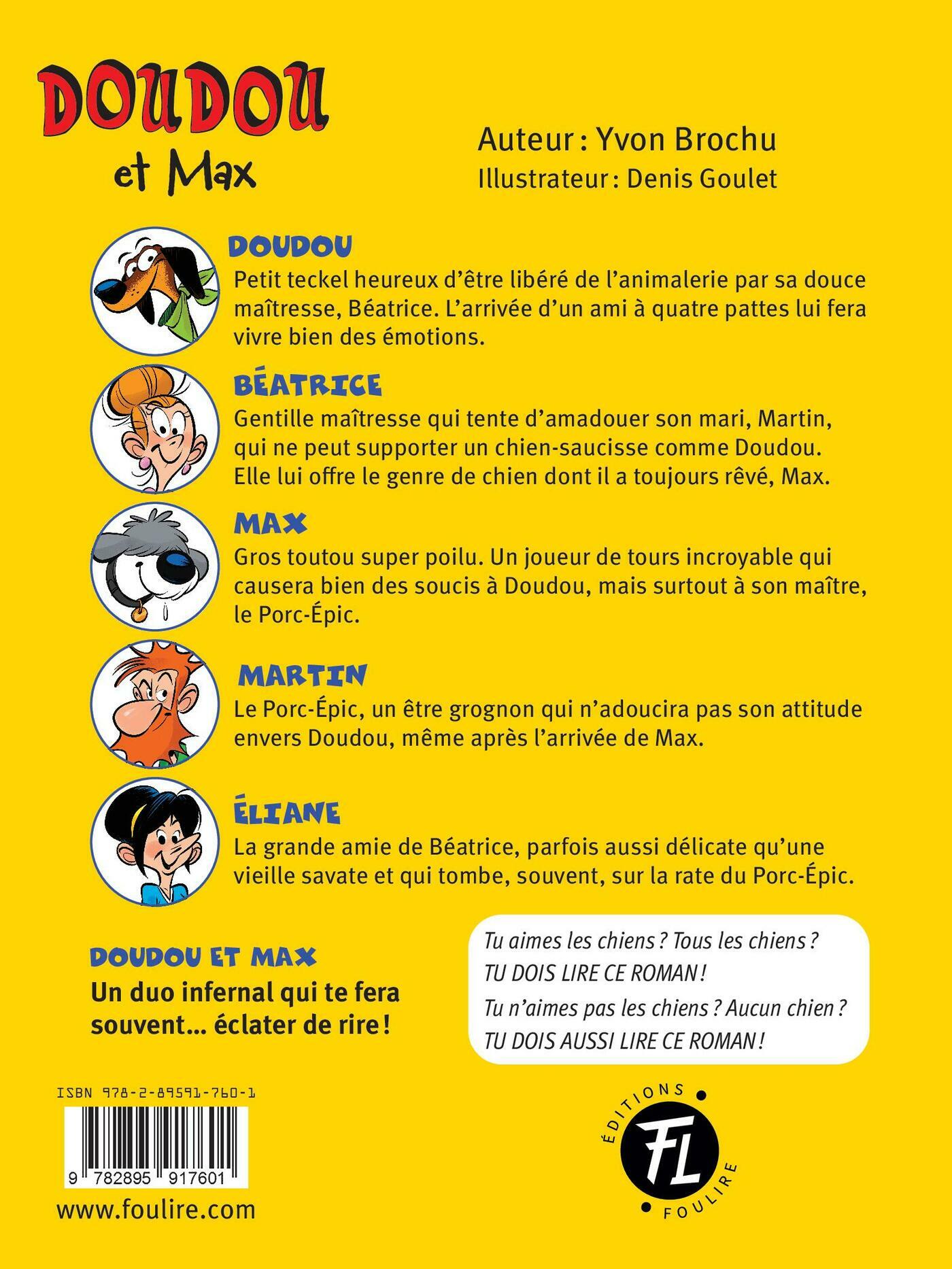 DOUDOU
et Max

Auteur : Yvon Brochu
Illustrateur : Denis Goulet

DOUDOU
Petit teckel heureux d'être libéré de l'animalerie par sa douce maîtresse, Béatrice. L'arrivée d'un ami à quatre pattes lui fera vivre bien des émotions.

BÉATRICE
Gentille maîtresse qui tente d'amadouer son mari, Martin, qui ne peut supporter un chien-saucisse comme Doudou. Elle lui offre le genre de chien dont il a toujours rêvé, Max.

MAX
Gros toutou super poilu. Un joueur de tours incroyable qui causera bien des soucis à Doudou, mais surtout à son maître, le Porc-Épic.

MARTIN
Le Porc-Épic, un être grognon qui n'adoucira pas son attitude envers Doudou, même après l'arrivée de Max.

ÉLIANE
La grande amie de Béatrice, parfois aussi délicate qu'une vieille savate et qui tombe, souvent, sur la rate du Porc-Épic.

DOUDOU ET MAX
Un duo infernal qui te fera souvent… éclater de rire !

Tu aimes les chiens ? Tous les chiens ?
TU DOIS LIRE CE ROMAN !
Tu n'aimes pas les chiens ? Aucun chien ?
TU DOIS AUSSI LIRE CE ROMAN !

ISBN 978-2-89591-760-1
9 782895 917601
www.foulire.com

ÉDITIONS
FL
FOULIRE